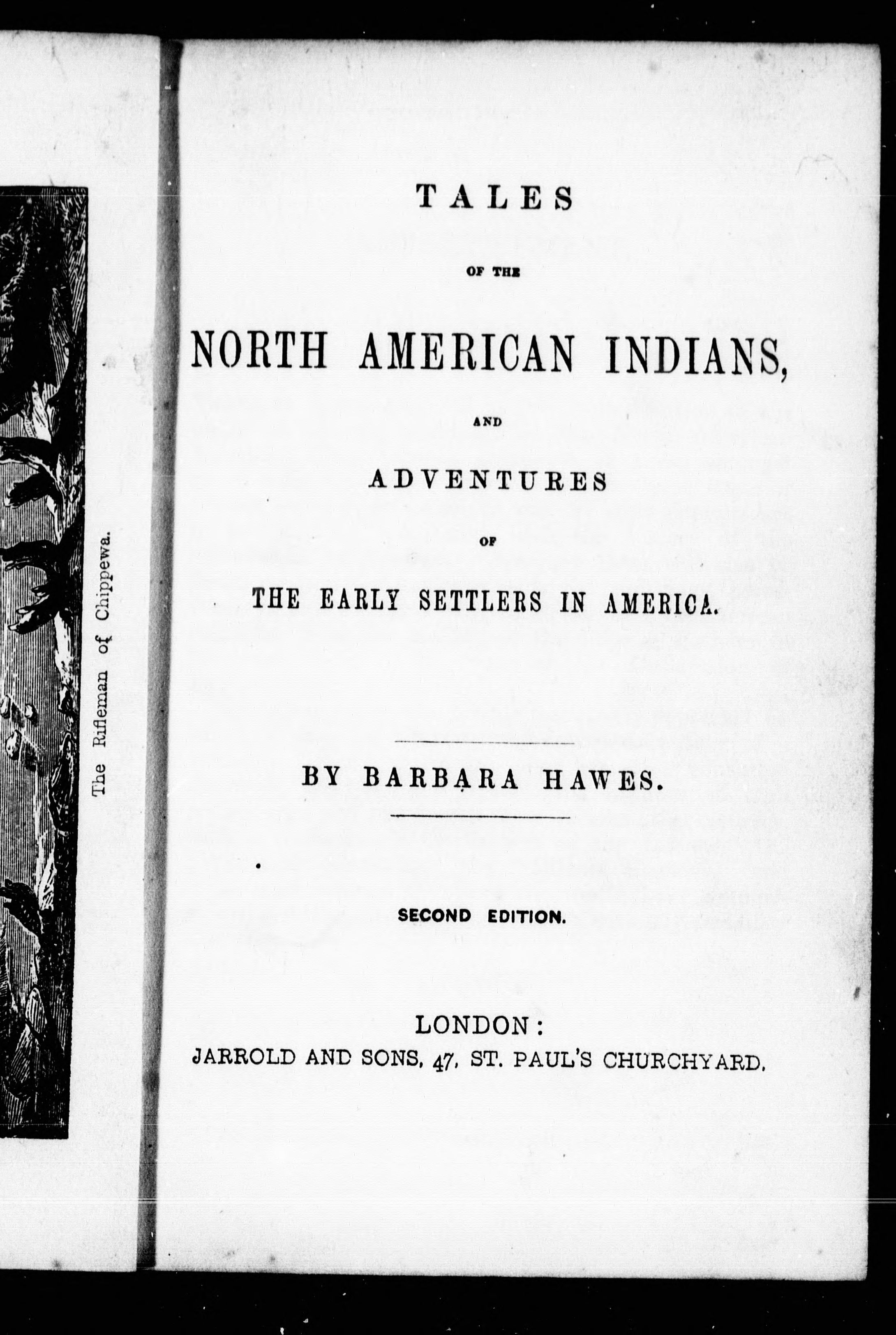 The Rifleman of Chippewa.

TALES

OF THE

NORTH AMERICAN INDIANS,

AND

ADVENTURES

OF

THE EARLY SETTLERS IN AMERICA.

BY BARBARA HAWES.

SECOND EDITION.

LONDON:
JARROLD AND SONS, 47, ST. PAUL'S CHURCHYARD.